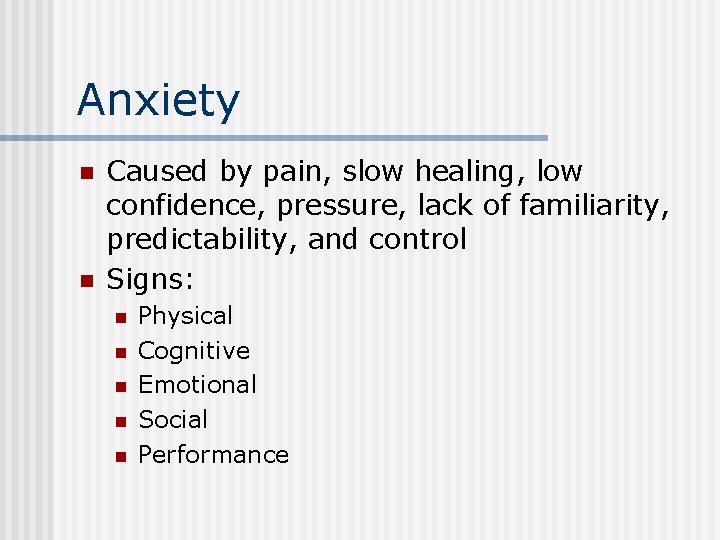 Anxiety

• Caused by pain, slow healing, low confidence, pressure, lack of familiarity, predictability, and control
• Signs:
• Physical
• Cognitive
• Emotional
• Social
• Performance